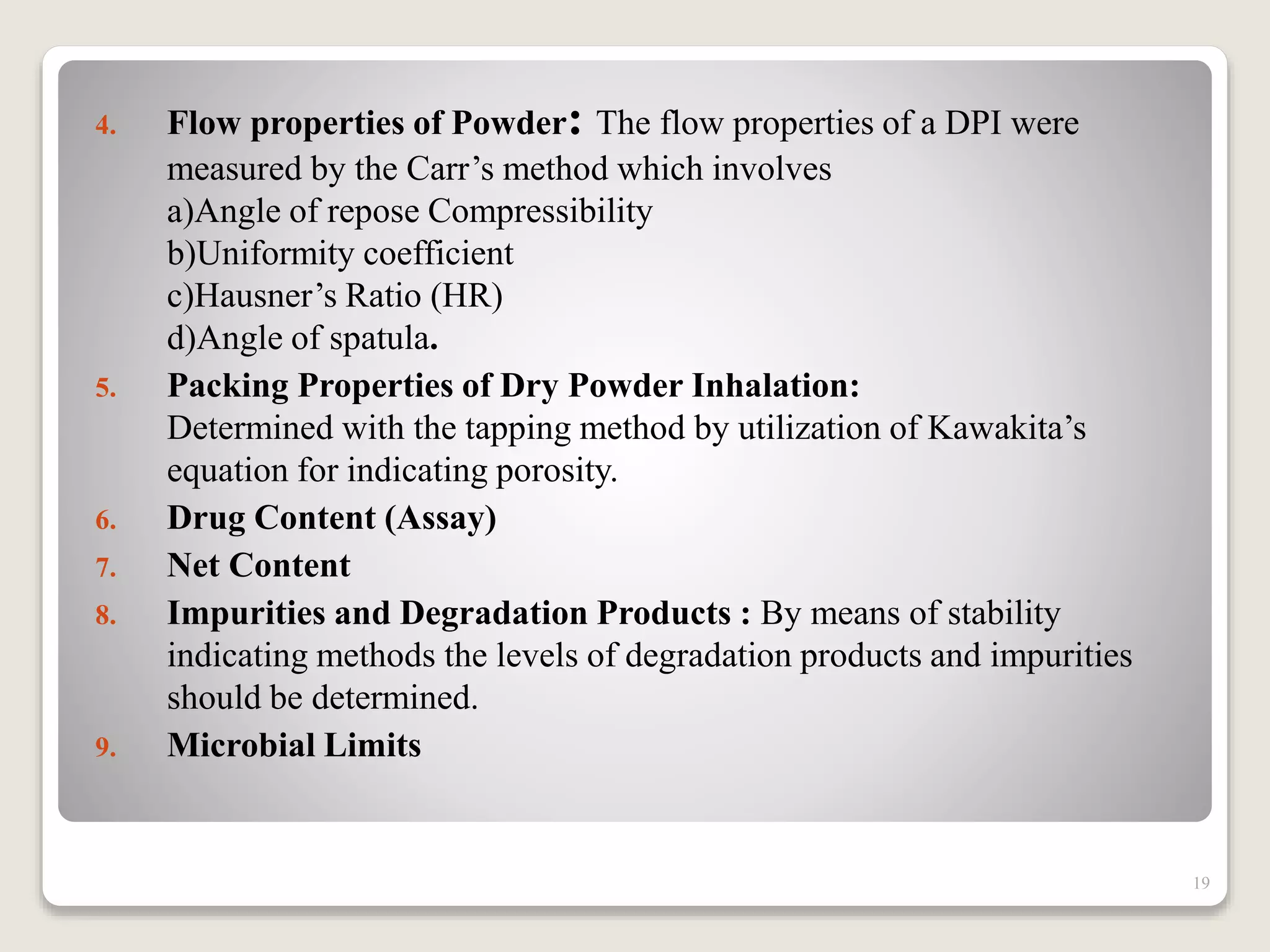 4. Flow properties of Powder: The flow properties of a DPI were measured by the Carr’s method which involves
a)Angle of repose Compressibility
b)Uniformity coefficient
c)Hausner’s Ratio (HR)
d)Angle of spatula.

5. Packing Properties of Dry Powder Inhalation: Determined with the tapping method by utilization of Kawakita’s equation for indicating porosity.

6. Drug Content (Assay)

7. Net Content

8. Impurities and Degradation Products : By means of stability indicating methods the levels of degradation products and impurities should be determined.

9. Microbial Limits

19